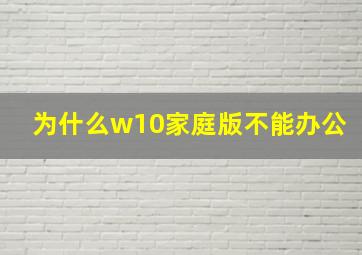 为什么w10家庭版不能办公